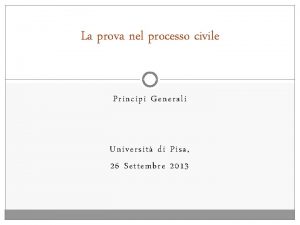 La prova nel processo civile

Principi Generali

Università di Pisa,

26 Settembre 2013